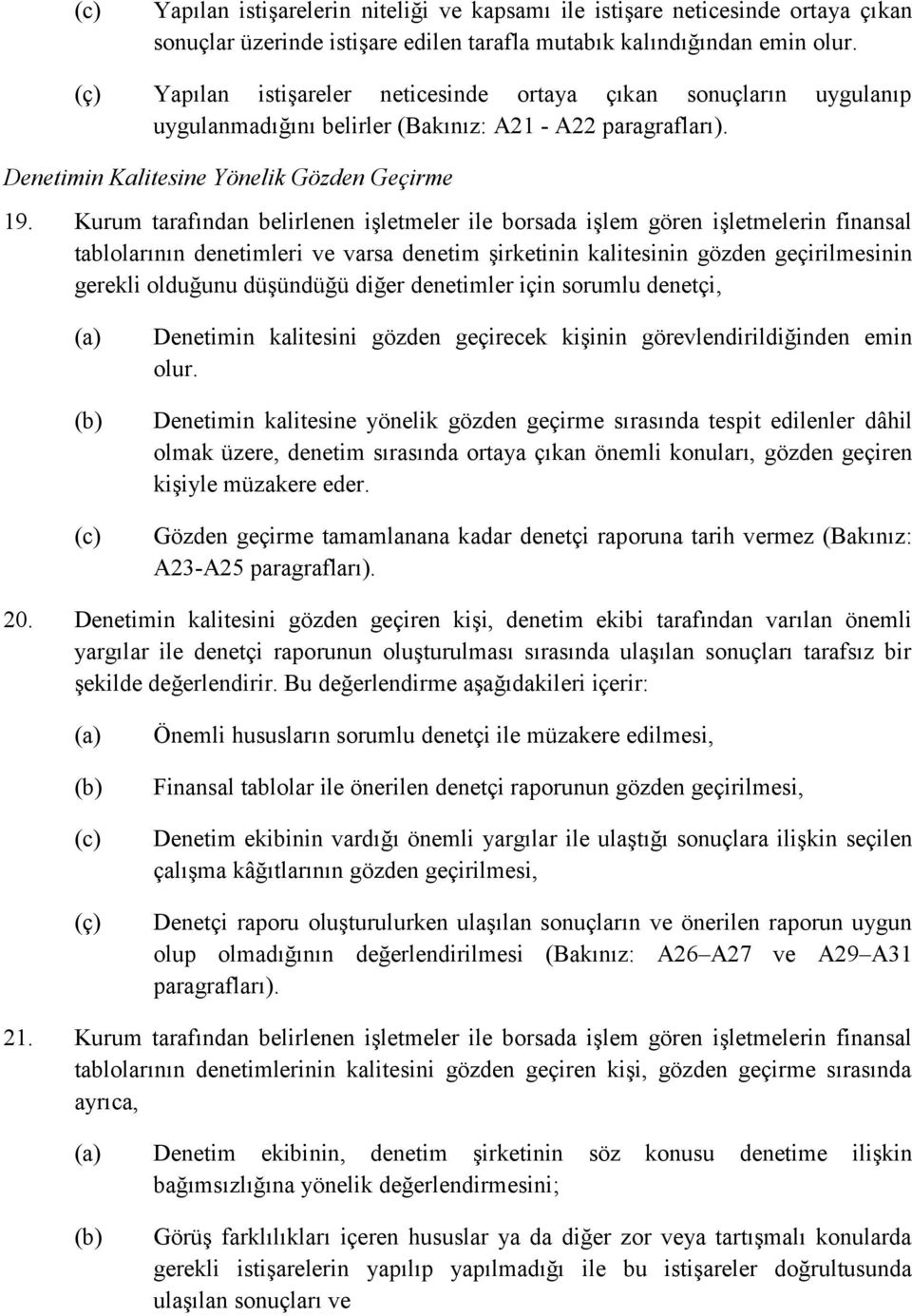 (c) Yapılan istişarelerin niteliği ve kapsamı ile istişare neticesinde ortaya çıkan sonuçlar üzerinde istişare edilen tarafla mutabık kalındığından emin olur.

(ç) Yapılan istişareler neticesinde ortaya çıkan sonuçların uygulanıp uygulanmadığını belirler (Bakınız: A21 - A22 paragrafları).

Denetimin Kalitesine Yönelik Gözden Geçirme

19. Kurum tarafından belirlenen işletmeler ile borsada işlem gören işletmelerin finansal tablolarının denetimleri ve varsa denetim şirketinin kalitesinin gözden geçirilmesinin gerekli olduğunu düşündüğü diğer denetimler için sorumlu denetçi,

(a) Denetimin kalitesini gözden geçirecek kişinin görevlendirildiğinden emin olur.

(b) Denetimin kalitesine yönelik gözden geçirme sırasında tespit edilenler dâhil olmak üzere, denetim sırasında ortaya çıkan önemli konuları, gözden geçiren kişiyle müzakere eder.

(c) Gözden geçirme tamamlanana kadar denetçi raporuna tarih vermez (Bakınız: A23-A25 paragrafları).

20. Denetimin kalitesini gözden geçiren kişi, denetim ekibi tarafından varılan önemli yargılar ile denetçi raporunun oluşturulması sırasında ulaşılan sonuçları tarafsız bir şekilde değerlendirir. Bu değerlendirme aşağıdakileri içerir:

(a) Önemli hususların sorumlu denetçi ile müzakere edilmesi,

(b) Finansal tablolar ile önerilen denetçi raporunun gözden geçirilmesi,

(c) Denetim ekibinin vardığı önemli yargılar ile ulaştığı sonuçlara ilişkin seçilen çalışma kâğıtlarının gözden geçirilmesi,

(ç) Denetçi raporu oluşturulurken ulaşılan sonuçların ve önerilen raporun uygun olup olmadığının değerlendirilmesi (Bakınız: A26–A27 ve A29–A31 paragrafları).

21. Kurum tarafından belirlenen işletmeler ile borsada işlem gören işletmelerin finansal tablolarının denetimlerinin kalitesini gözden geçiren kişi, gözden geçirme sırasında ayrıca,

(a) Denetim ekibinin, denetim şirketinin söz konusu denetime ilişkin bağımsızlığına yönelik değerlendirmesini;

(b) Görüş farklılıkları içeren hususlar ya da diğer zor veya tartışmalı konularda gerekli istişarelerin yapılıp yapılmadığı ile bu istişareler doğrultusunda ulaşılan sonuçları ve